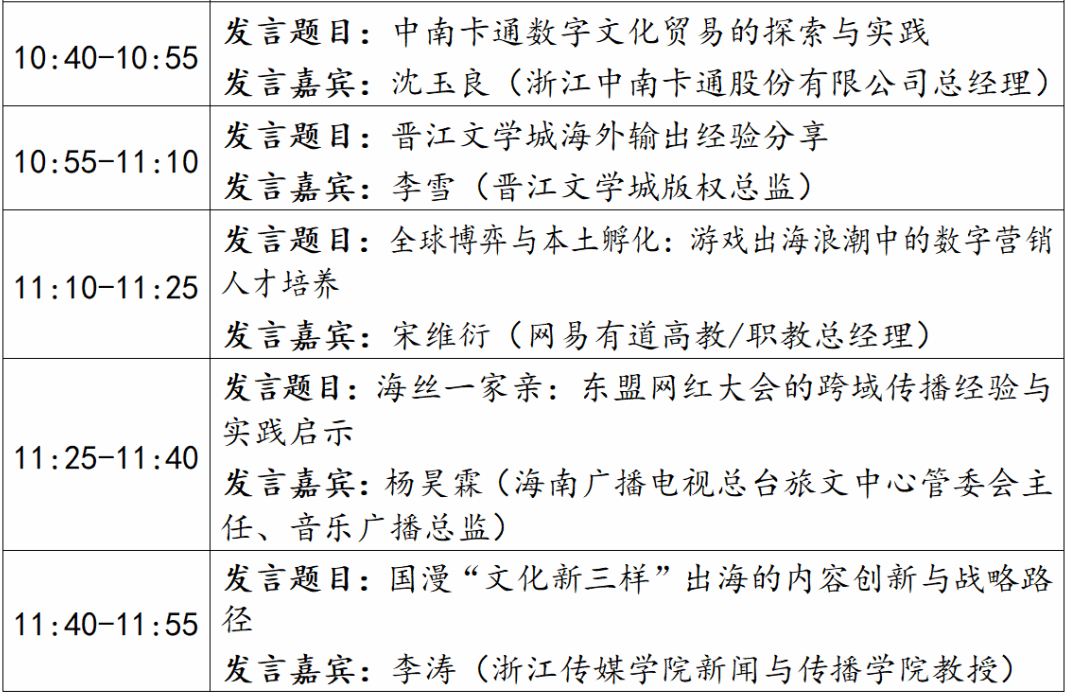 | | |
|---|---|
| 10:40-10:55 | 发言题目：中南卡通数字文化贸易的探索与实践<br>发言嘉宾：沈玉良（浙江中南卡通股份有限公司总经理） |
| 10:55-11:10 | 发言题目：晋江文学城海外输出经验分享<br>发言嘉宾：李雪（晋江文学城版权总监） |
| 11:10-11:25 | 发言题目：全球博弈与本土孵化：游戏出海浪潮中的数字营销人才培养<br>发言嘉宾：宋维衍（网易有道高教/职教总经理） |
| 11:25-11:40 | 发言题目：海丝一家亲：东盟网红大会的跨域传播经验与实践启示<br>发言嘉宾：杨昊霖（海南广播电视总台旅文中心管委会主任、音乐广播总监） |
| 11:40-11:55 | 发言题目：国漫“文化新三样”出海的内容创新与战略路径<br>发言嘉宾：李涛（浙江传媒学院新闻与传播学院教授） |